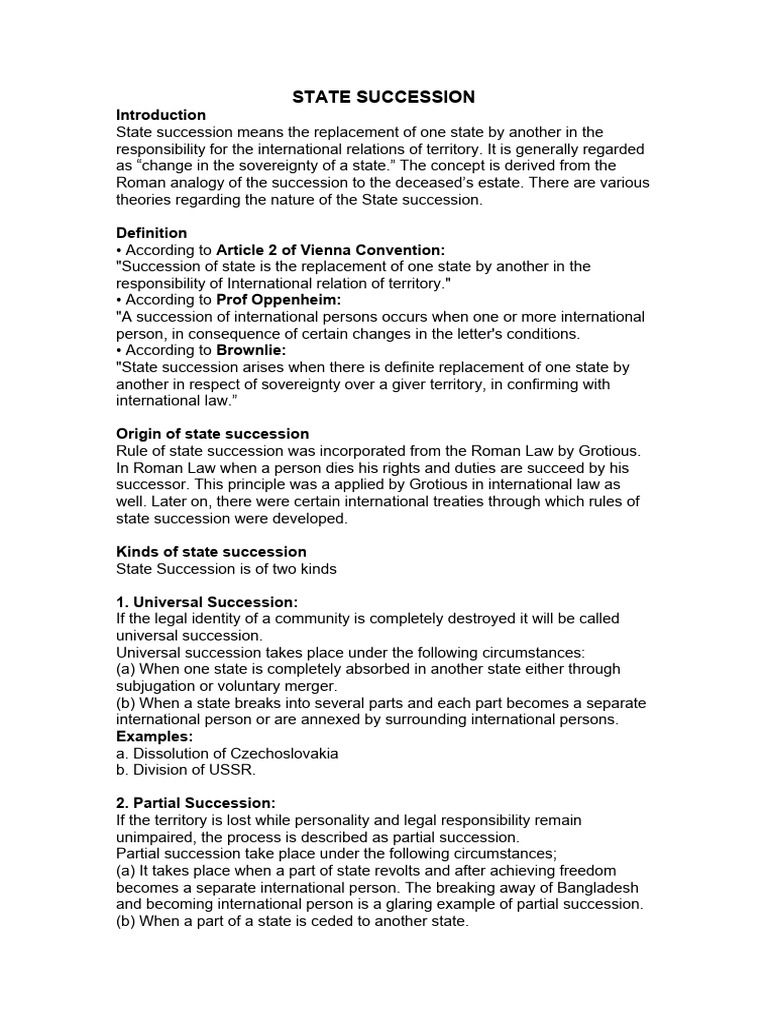 STATE SUCCESSION

Introduction
State succession means the replacement of one state by another in the responsibility for the international relations of territory. It is generally regarded as “change in the sovereignty of a state.” The concept is derived from the Roman analogy of the succession to the deceased’s estate. There are various theories regarding the nature of the State succession.

Definition
• According to Article 2 of Vienna Convention:
"Succession of state is the replacement of one state by another in the responsibility of International relation of territory."
• According to Prof Oppenheim:
"A succession of international persons occurs when one or more international person, in consequence of certain changes in the letter's conditions.
• According to Brownlie:
"State succession arises when there is definite replacement of one state by another in respect of sovereignty over a giver territory, in confirming with international law.”

Origin of state succession
Rule of state succession was incorporated from the Roman Law by Grotious. In Roman Law when a person dies his rights and duties are succeed by his successor. This principle was a applied by Grotious in international law as well. Later on, there were certain international treaties through which rules of state succession were developed.

Kinds of state succession
State Succession is of two kinds

1. Universal Succession:
If the legal identity of a community is completely destroyed it will be called universal succession.
Universal succession takes place under the following circumstances:
(a) When one state is completely absorbed in another state either through subjugation or voluntary merger.
(b) When a state breaks into several parts and each part becomes a separate international person or are annexed by surrounding international persons.
Examples:
a. Dissolution of Czechoslovakia
b. Division of USSR.

2. Partial Succession:
If the territory is lost while personality and legal responsibility remain unimpaired, the process is described as partial succession.
Partial succession take place under the following circumstances;
(a) It takes place when a part of state revolts and after achieving freedom becomes a separate international person. The breaking away of Bangladesh and becoming international person is a glaring example of partial succession.
(b) When a part of a state is ceded to another state.